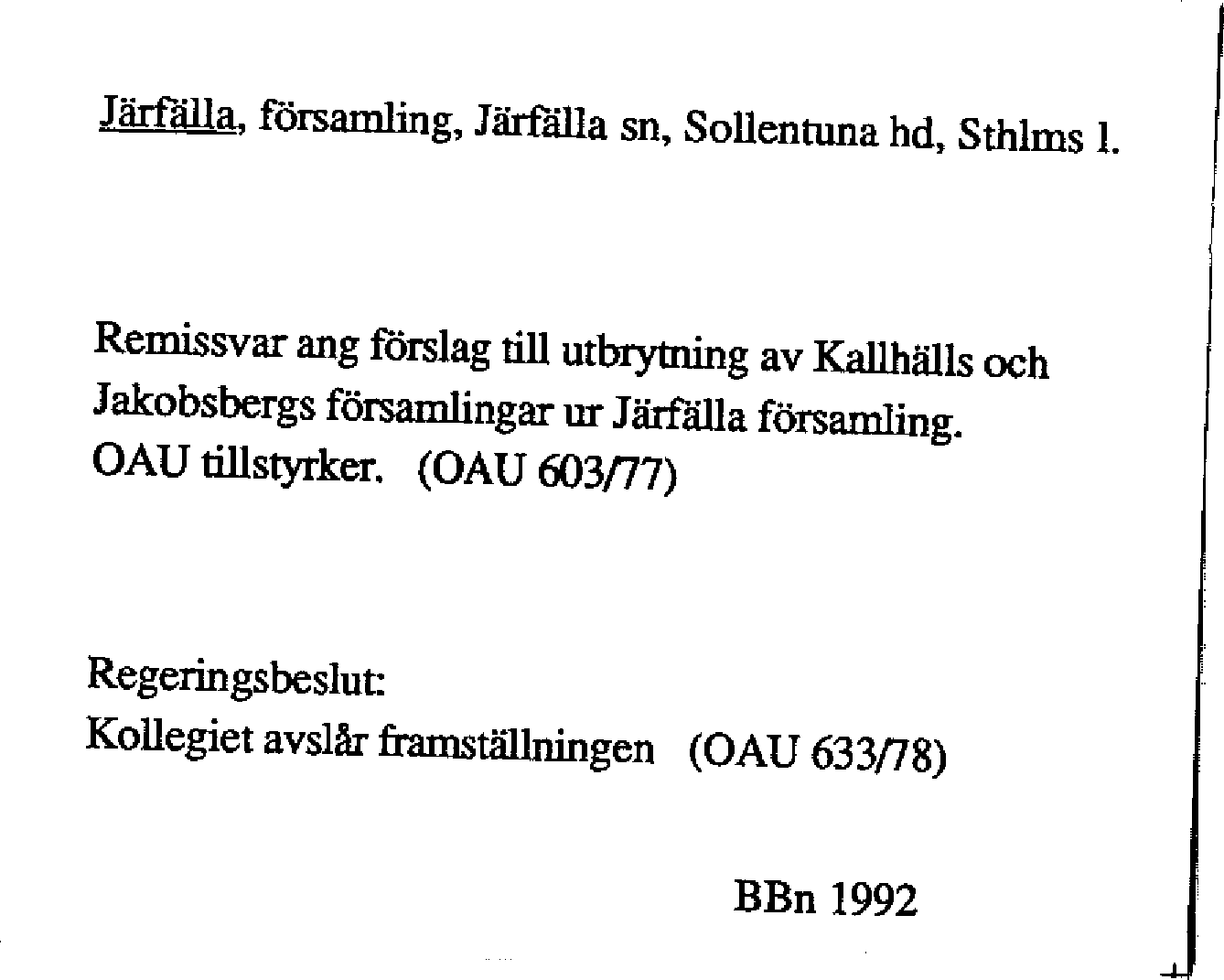 Järfälla, församling, Järfälla sn, Sollentuna hd, Sthlms l.

Remissvar ang förslag till utbrytning av Kallhälls och Jakobsbergs församlingar ur Järfälla församling. OAU tillstyrker. (OAU 603/77)

Regeringsbeslut:
Kollegiet avslår framställningen (OAU 633/78)

BBn 1992